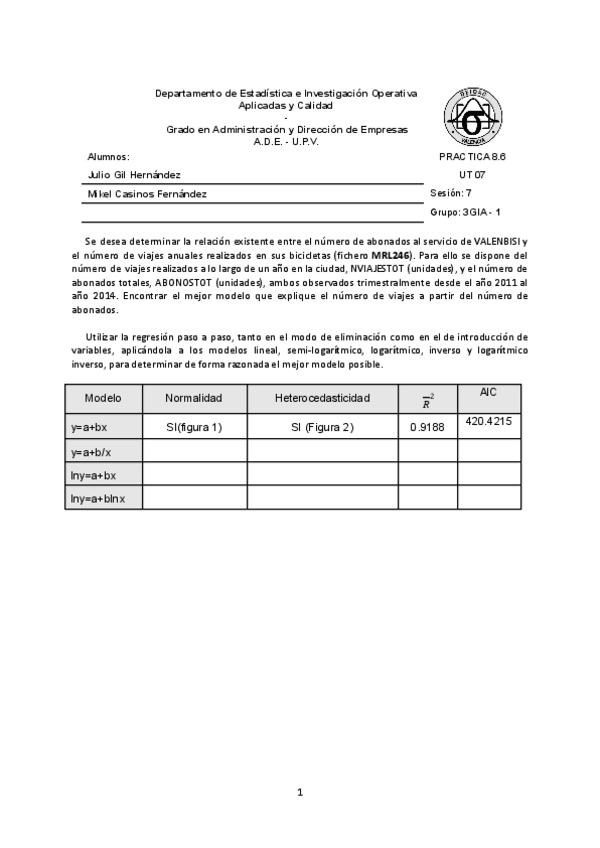 Departamento de Estadística e Investigación Operativa
Aplicadas y Calidad
-
Grado en Administración y Dirección de Empresas
A.D.E. - U.P.V.

Alumnos:
Julio Gil Hernández
Mikel Casinos Fernández

PRACTICA 8.6
UT 07
Sesión: 7
Grupo: 3GIA - 1

Se desea determinar la relación existente entre el número de abonados al servicio de VALENBISI y el número de viajes anuales realizados en sus bicicletas (fichero MRL246). Para ello se dispone del número de viajes realizados a lo largo de un año en la ciudad, NVIAJESTOT (unidades), y el número de abonados totales, ABONOSTOT (unidades), ambos observados trimestralmente desde el año 2011 al año 2014. Encontrar el mejor modelo que explique el número de viajes a partir del número de abonados.

Utilizar la regresión paso a paso, tanto en el modo de eliminación como en el de introducción de variables, aplicándola a los modelos lineal, semi-logarítmico, logarítmico, inverso y logarítmico inverso, para determinar de forma razonada el mejor modelo posible.

| Modelo | Normalidad | Heterocedasticidad | $\overline{R}^2$ | AIC |
|---|---|---|---|---|
| y=a+bx | SI(figura 1) | SI (Figura 2) | 0.9188 | 420.4215 |
| y=a+b/x | | | | |
| lny=a+bx | | | | |
| lny=a+blnx | | | | |

1